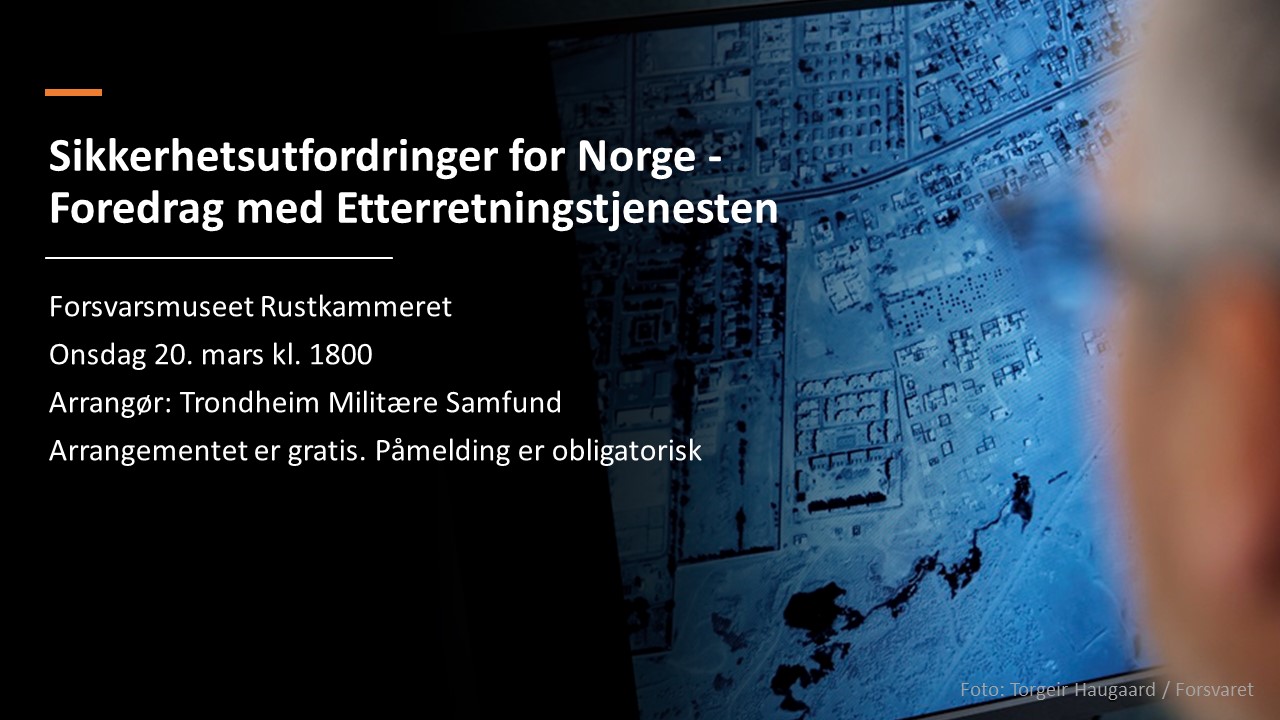 Sikkerhetsutfordringer for Norge - Foredrag med Etterretningstjenesten

Forsvarsmuseet Rustkammeret

Onsdag 20. mars kl. 1800

Arrangør: Trondheim Militære Samfund

Arrangementet er gratis. Påmelding er obligatorisk

Foto: Torgeir Haugaard / Forsvaret